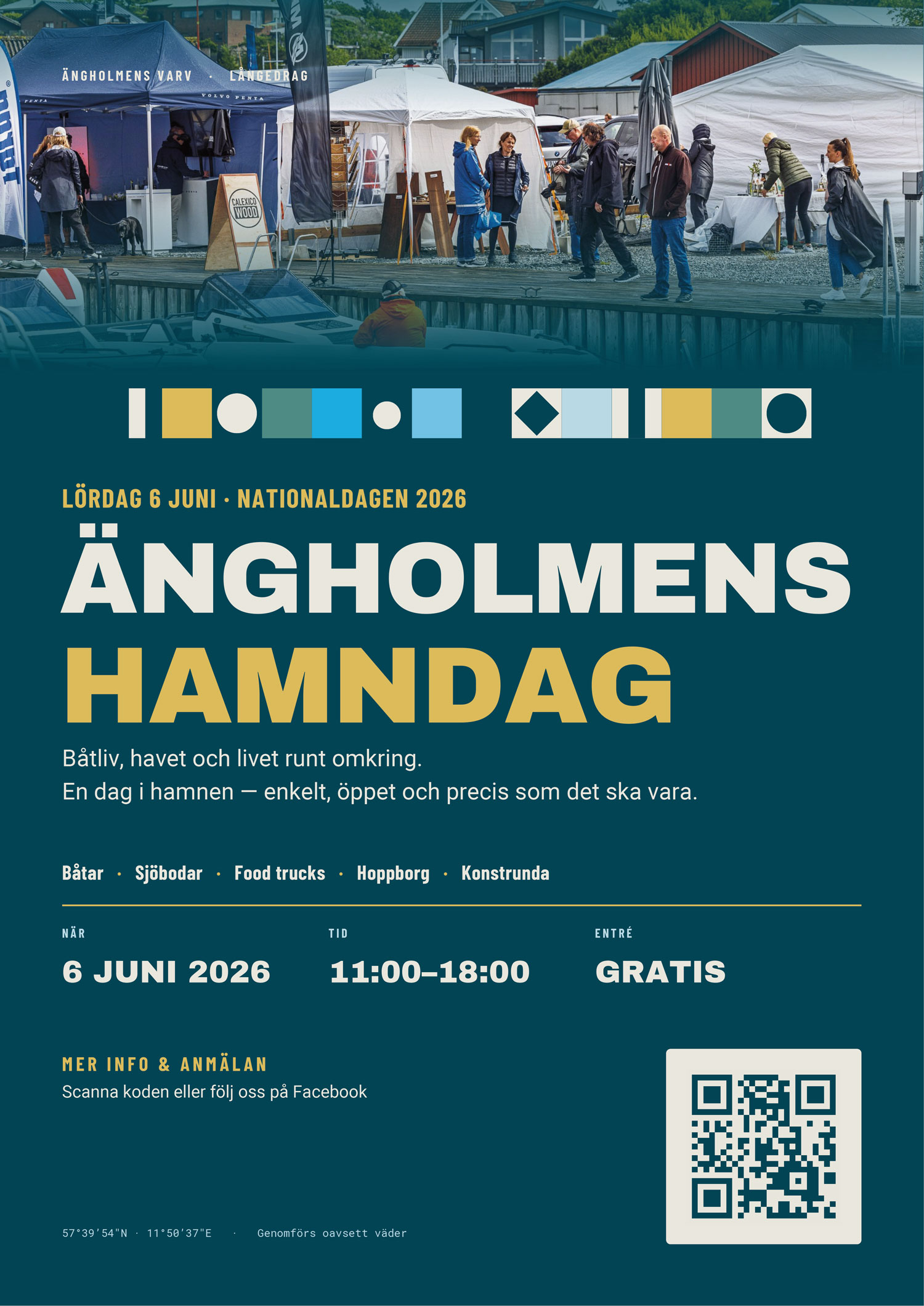 ÄNGHOLMENS VARV · LÅNGEDRAG

LÖRDAG 6 JUNI · NATIONALDAGEN 2026

ÄNGHOLMENS

HAMNDAG

Båtliv, havet och livet runt omkring.
En dag i hamnen — enkelt, öppet och precis som det ska vara.

Båtar · Sjöbodar · Food trucks · Hoppborg · Konstrunda

NÄR
6 JUNI 2026

TID
11:00–18:00

ENTRÉ
GRATIS

MER INFO & ANMÄLAN
Scanna koden eller följ oss på Facebook

57°39'54"N · 11°50'37"E · Genomförs oavsett väder